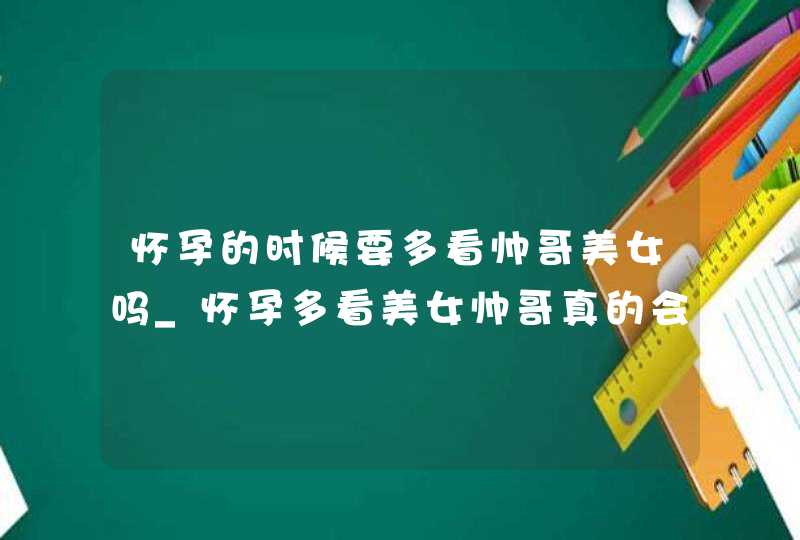 怀孕的时候要多看帅哥美女吗_怀孕多看美女帅哥真的会